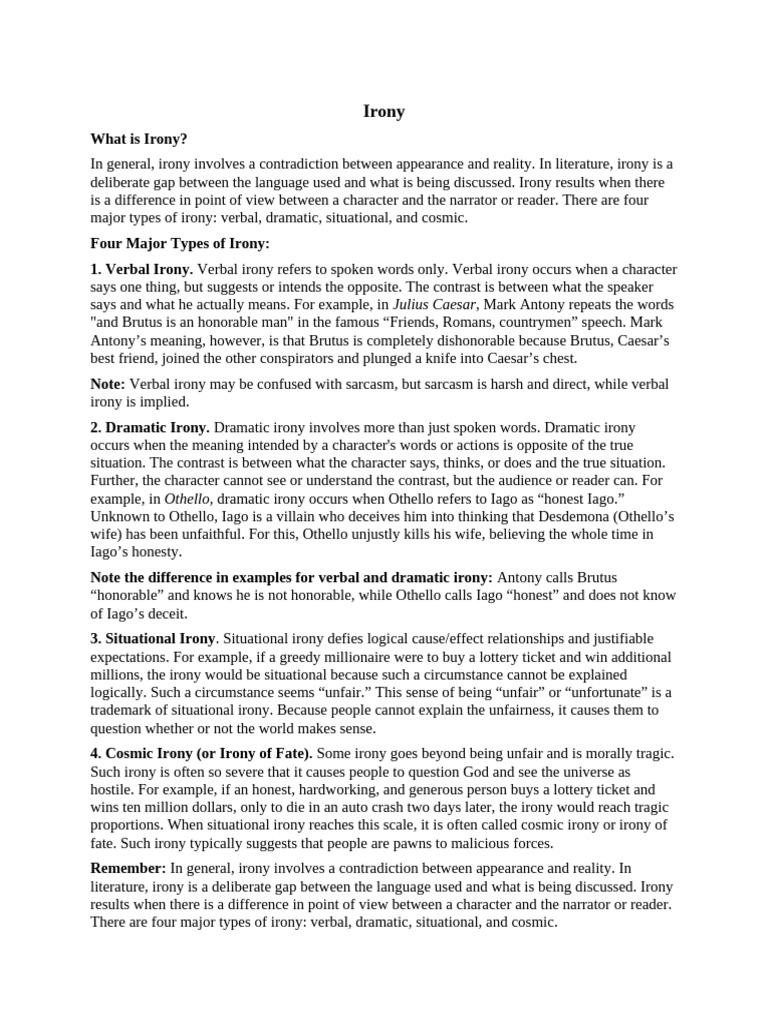 Irony

What is Irony?

In general, irony involves a contradiction between appearance and reality. In literature, irony is a deliberate gap between the language used and what is being discussed. Irony results when there is a difference in point of view between a character and the narrator or reader. There are four major types of irony: verbal, dramatic, situational, and cosmic.

Four Major Types of Irony:

1. Verbal Irony. Verbal irony refers to spoken words only. Verbal irony occurs when a character says one thing, but suggests or intends the opposite. The contrast is between what the speaker says and what he actually means. For example, in Julius Caesar, Mark Antony repeats the words "and Brutus is an honorable man" in the famous “Friends, Romans, countrymen” speech. Mark Antony’s meaning, however, is that Brutus is completely dishonorable because Brutus, Caesar’s best friend, joined the other conspirators and plunged a knife into Caesar’s chest.

Note: Verbal irony may be confused with sarcasm, but sarcasm is harsh and direct, while verbal irony is implied.

2. Dramatic Irony. Dramatic irony involves more than just spoken words. Dramatic irony occurs when the meaning intended by a character's words or actions is opposite of the true situation. The contrast is between what the character says, thinks, or does and the true situation. Further, the character cannot see or understand the contrast, but the audience or reader can. For example, in Othello, dramatic irony occurs when Othello refers to Iago as “honest Iago.” Unknown to Othello, Iago is a villain who deceives him into thinking that Desdemona (Othello’s wife) has been unfaithful. For this, Othello unjustly kills his wife, believing the whole time in Iago’s honesty.

Note the difference in examples for verbal and dramatic irony: Antony calls Brutus “honorable” and knows he is not honorable, while Othello calls Iago “honest” and does not know of Iago’s deceit.

3. Situational Irony. Situational irony defies logical cause/effect relationships and justifiable expectations. For example, if a greedy millionaire were to buy a lottery ticket and win additional millions, the irony would be situational because such a circumstance cannot be explained logically. Such a circumstance seems “unfair.” This sense of being “unfair” or “unfortunate” is a trademark of situational irony. Because people cannot explain the unfairness, it causes them to question whether or not the world makes sense.

4. Cosmic Irony (or Irony of Fate). Some irony goes beyond being unfair and is morally tragic. Such irony is often so severe that it causes people to question God and see the universe as hostile. For example, if an honest, hardworking, and generous person buys a lottery ticket and wins ten million dollars, only to die in an auto crash two days later, the irony would reach tragic proportions. When situational irony reaches this scale, it is often called cosmic irony or irony of fate. Such irony typically suggests that people are pawns to malicious forces.

Remember: In general, irony involves a contradiction between appearance and reality. In literature, irony is a deliberate gap between the language used and what is being discussed. Irony results when there is a difference in point of view between a character and the narrator or reader. There are four major types of irony: verbal, dramatic, situational, and cosmic.